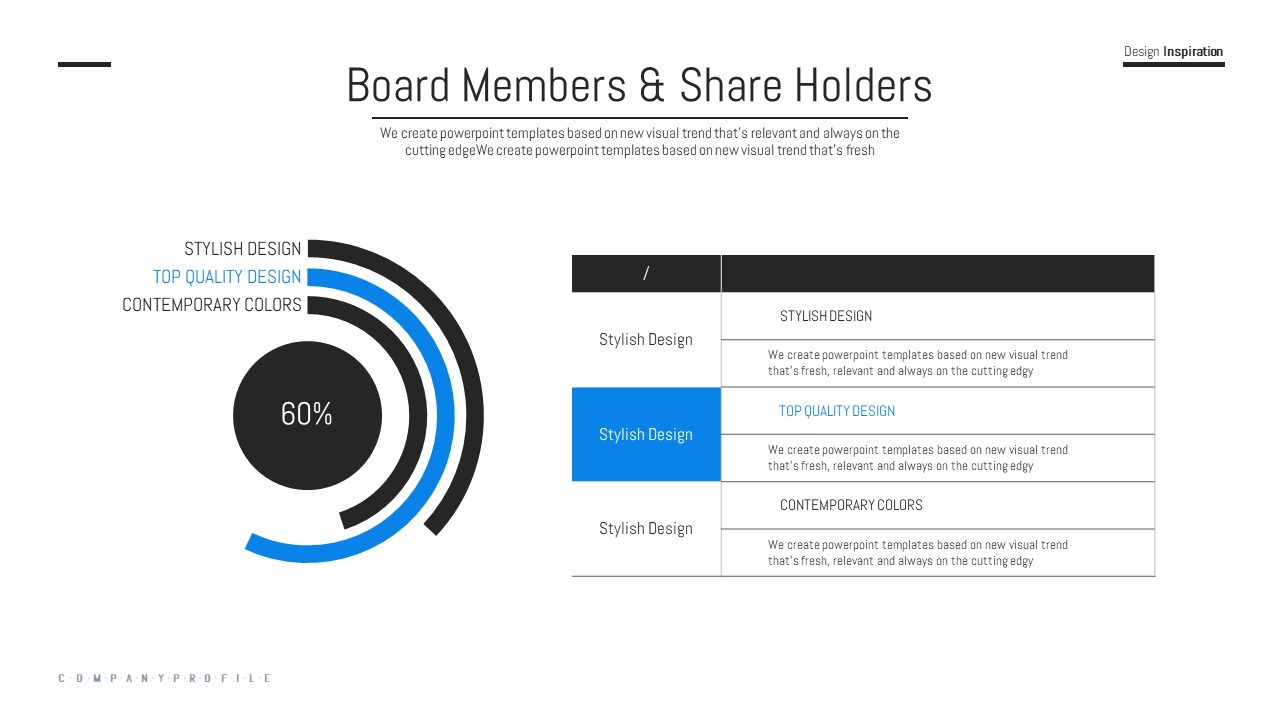 Design Inspiration

Board Members & Share Holders

We create powerpoint templates based on new visual trend that's relevant and always on the cutting edgeWe create powerpoint templates based on new visual trend that's fresh

STYLISH DESIGN
TOP QUALITY DESIGN
CONTEMPORARY COLORS

60%

| / | |
|---|---|
| Stylish Design | STYLISH DESIGN |
| | We create powerpoint templates based on new visual trend that's fresh, relevant and always on the cutting edgy |
| Stylish Design | TOP QUALITY DESIGN |
| | We create powerpoint templates based on new visual trend that's fresh, relevant and always on the cutting edgy |
| Stylish Design | CONTEMPORARY COLORS |
| | We create powerpoint templates based on new visual trend that's fresh, relevant and always on the cutting edgy |

C·O·M·P·A·N·Y·P·R·O·F·I·L·E